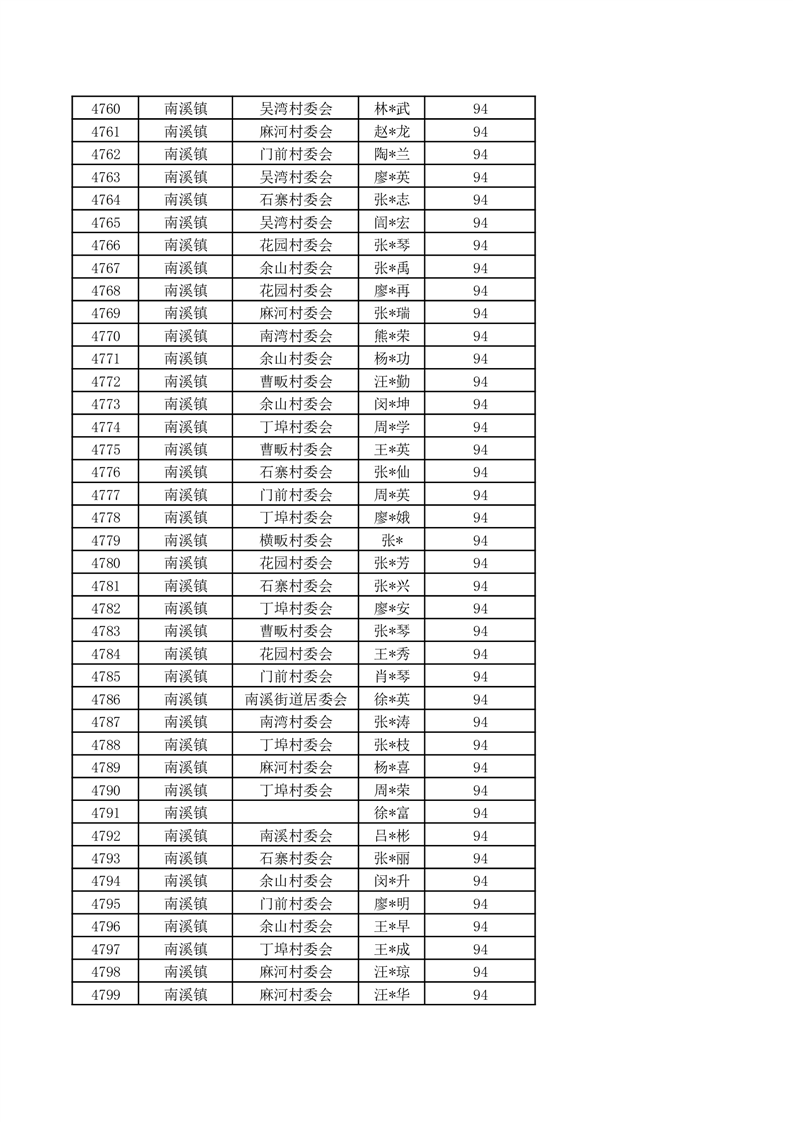 | 4760 | 南溪镇 | 吴湾村委会 | 林*武 | 94 |
|---|---|---|---|---|
| 4761 | 南溪镇 | 麻河村委会 | 赵*龙 | 94 |
| 4762 | 南溪镇 | 门前村委会 | 陶*兰 | 94 |
| 4763 | 南溪镇 | 吴湾村委会 | 廖*英 | 94 |
| 4764 | 南溪镇 | 石寨村委会 | 张*志 | 94 |
| 4765 | 南溪镇 | 吴湾村委会 | 阎*宏 | 94 |
| 4766 | 南溪镇 | 花园村委会 | 张*琴 | 94 |
| 4767 | 南溪镇 | 余山村委会 | 张*禹 | 94 |
| 4768 | 南溪镇 | 花园村委会 | 廖*再 | 94 |
| 4769 | 南溪镇 | 麻河村委会 | 张*瑞 | 94 |
| 4770 | 南溪镇 | 南湾村委会 | 熊*荣 | 94 |
| 4771 | 南溪镇 | 余山村委会 | 杨*功 | 94 |
| 4772 | 南溪镇 | 曹畈村委会 | 汪*勤 | 94 |
| 4773 | 南溪镇 | 余山村委会 | 闵*坤 | 94 |
| 4774 | 南溪镇 | 丁埠村委会 | 周*学 | 94 |
| 4775 | 南溪镇 | 曹畈村委会 | 王*英 | 94 |
| 4776 | 南溪镇 | 石寨村委会 | 张*仙 | 94 |
| 4777 | 南溪镇 | 门前村委会 | 周*英 | 94 |
| 4778 | 南溪镇 | 丁埠村委会 | 廖*娥 | 94 |
| 4779 | 南溪镇 | 横畈村委会 | 张* | 94 |
| 4780 | 南溪镇 | 花园村委会 | 张*芳 | 94 |
| 4781 | 南溪镇 | 石寨村委会 | 张*兴 | 94 |
| 4782 | 南溪镇 | 丁埠村委会 | 廖*安 | 94 |
| 4783 | 南溪镇 | 曹畈村委会 | 张*琴 | 94 |
| 4784 | 南溪镇 | 花园村委会 | 王*秀 | 94 |
| 4785 | 南溪镇 | 门前村委会 | 肖*琴 | 94 |
| 4786 | 南溪镇 | 南溪街道居委会 | 徐*英 | 94 |
| 4787 | 南溪镇 | 南湾村委会 | 张*涛 | 94 |
| 4788 | 南溪镇 | 丁埠村委会 | 张*枝 | 94 |
| 4789 | 南溪镇 | 麻河村委会 | 杨*喜 | 94 |
| 4790 | 南溪镇 | 丁埠村委会 | 周*荣 | 94 |
| 4791 | 南溪镇 |  | 徐*富 | 94 |
| 4792 | 南溪镇 | 南溪村委会 | 吕*彬 | 94 |
| 4793 | 南溪镇 | 石寨村委会 | 张*丽 | 94 |
| 4794 | 南溪镇 | 余山村委会 | 闵*升 | 94 |
| 4795 | 南溪镇 | 门前村委会 | 廖*明 | 94 |
| 4796 | 南溪镇 | 余山村委会 | 王*早 | 94 |
| 4797 | 南溪镇 | 丁埠村委会 | 王*成 | 94 |
| 4798 | 南溪镇 | 麻河村委会 | 汪*琼 | 94 |
| 4799 | 南溪镇 | 麻河村委会 | 汪*华 | 94 |